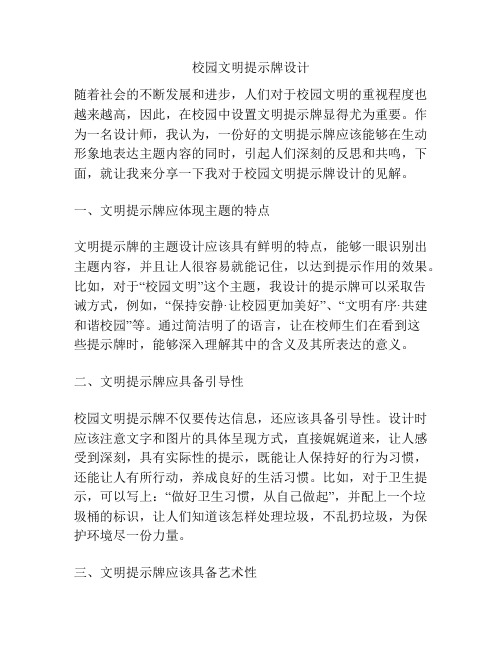 校园文明提示牌设计

随着社会的不断发展和进步，人们对于校园文明的重视程度也越来越高，因此，在校园中设置文明提示牌显得尤为重要。作为一名设计师，我认为，一份好的文明提示牌应该能够在生动形象地表达主题内容的同时，引起人们深刻的反思和共鸣，下面，就让我来分享一下我对于校园文明提示牌设计的见解。

一、文明提示牌应体现主题的特点

文明提示牌的主题设计应该具有鲜明的特点，能够一眼识别出主题内容，并且让人很容易就能记住，以达到提示作用的效果。比如，对于“校园文明”这个主题，我设计的提示牌可以采取告诫方式，例如，“保持安静·让校园更加美好”、“文明有序·共建和谐校园”等。通过简洁明了的语言，让在校师生们在看到这些提示牌时，能够深入理解其中的含义及其所表达的意义。

二、文明提示牌应具备引导性

校园文明提示牌不仅要传达信息，还应该具备引导性。设计时应该注意文字和图片的具体呈现方式，直接娓娓道来，让人感受到深刻，具有实际性的提示，既能让人保持好的行为习惯，还能让人有所行动，养成良好的生活习惯。比如，对于卫生提示，可以写上：“做好卫生习惯，从自己做起”，并配上一个垃圾桶的标识，让人们知道该怎样处理垃圾，不乱扔垃圾，为保护环境尽一份力量。

三、文明提示牌应该具备艺术性